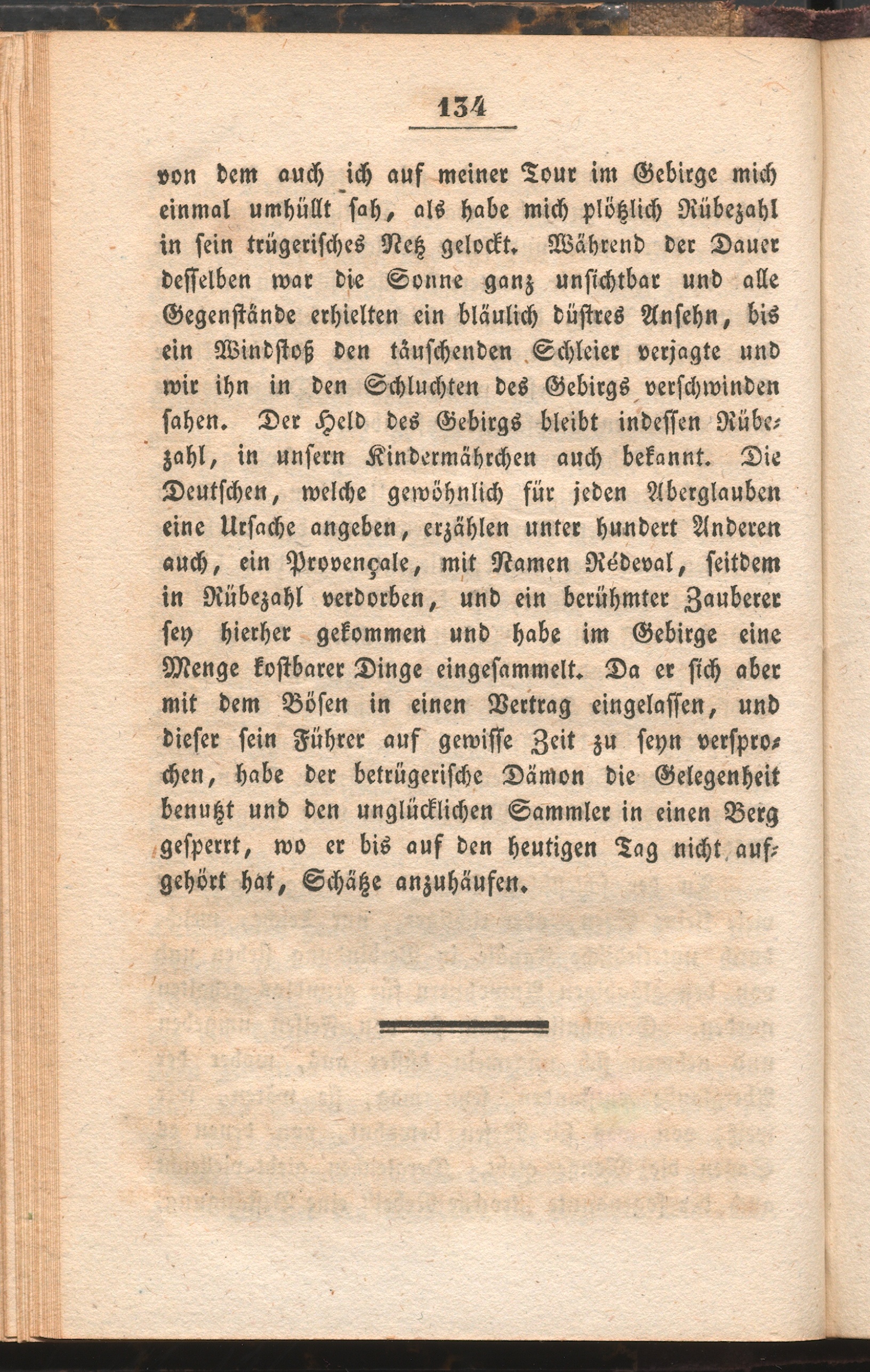 134

von dem auch ich auf meiner Tour im Gebirge mich einmal umhüllt sah, als habe mich plötzlich Rübezahl in sein trügerisches Netz gelockt. Während der Dauer desselben war die Sonne ganz unsichtbar und alle Gegenstände erhielten ein bläulich düstres Ansehn, bis ein Windstoß den täuschenden Schleier verjagte und wir ihn in den Schluchten des Gebirgs verschwinden sahen. Der Held des Gebirgs bleibt indessen Rübezahl, in unsern Kindermährchen auch bekannt. Die Deutschen, welche gewöhnlich für jeden Aberglauben eine Ursache angeben, erzählen unter hundert Anderen auch, ein Provençale, mit Namen Rédeval, seitdem in Rübezahl verdorben, und ein berühmter Zauberer sey hierher gekommen und habe im Gebirge eine Menge kostbarer Dinge eingesammelt. Da er sich aber mit dem Bösen in einen Vertrag eingelassen, und dieser sein Führer auf gewisse Zeit zu seyn versprochen, habe der betrügerische Dämon die Gelegenheit benutzt und den unglücklichen Sammler in einen Berg gesperrt, wo er bis auf den heutigen Tag nicht aufgehört hat, Schätze anzuhäufen.